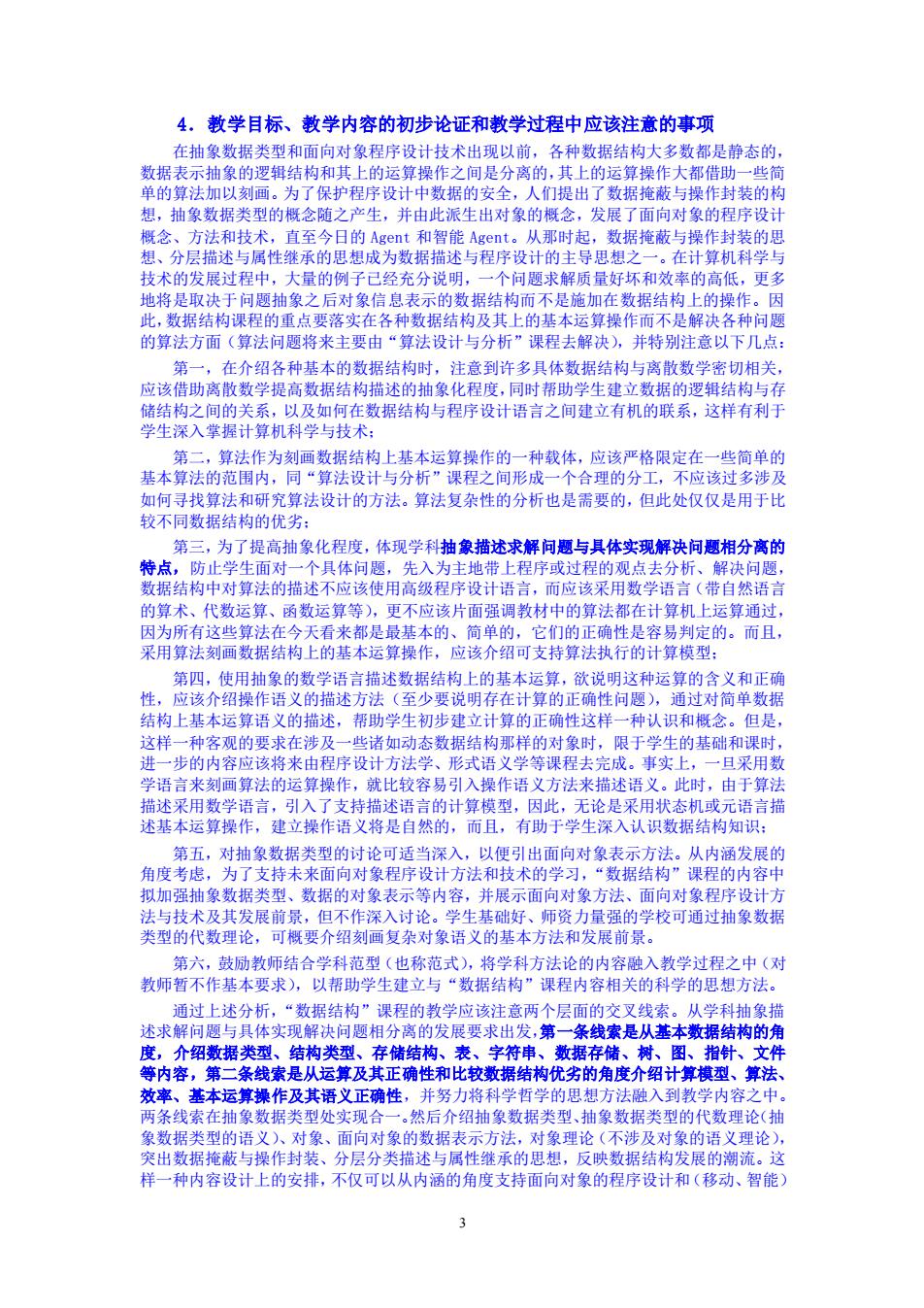 4．教学目标、教学内容的初步论证和教学过程中应该注意的事项

在抽象数据类型和面向对象程序设计技术出现以前，各种数据结构大多数都是静态的，数据表示抽象的逻辑结构和其上的运算操作之间是分离的，其上的运算操作大都借助一些简单的算法加以刻画。为了保护程序设计中数据的安全，人们提出了数据掩蔽与操作封装的构想，抽象数据类型的概念随之产生，并由此派生出对象的概念，发展了面向对象的程序设计概念、方法和技术，直至今日的 Agent 和智能 Agent。从那时起，数据掩蔽与操作封装的思想、分层描述与属性继承的思想成为数据描述与程序设计的主导思想之一。在计算机科学与技术的发展过程中，大量的例子已经充分说明，一个问题求解质量好坏和效率的高低，更多地将是取决于问题抽象之后对象信息表示的数据结构而不是施加在数据结构上的操作。因此，数据结构课程的重点要落实在各种数据结构及其上的基本运算操作而不是解决各种问题的算法方面（算法问题将来主要由“算法设计与分析”课程去解决），并特别注意以下几点：

第一，在介绍各种基本的数据结构时，注意到许多具体数据结构与离散数学密切相关，应该借助离散数学提高数据结构描述的抽象化程度，同时帮助学生建立数据的逻辑结构与存储结构之间的关系，以及如何在数据结构与程序设计语言之间建立有机的联系，这样有利于学生深入掌握计算机科学与技术；

第二，算法作为刻画数据结构上基本运算操作的一种载体，应该严格限定在一些简单的基本算法的范围内，同“算法设计与分析”课程之间形成一个合理的分工，不应该过多涉及如何寻找算法和研究算法设计的方法。算法复杂性的分析也是需要的，但此处仅仅是用于比较不同数据结构的优劣；

第三，为了提高抽象化程度，体现学科抽象描述求解问题与具体实现解决问题相分离的特点，防止学生面对一个具体问题，先入为主地带上程序或过程的观点去分析、解决问题，数据结构中对算法的描述不应该使用高级程序设计语言，而应该采用数学语言（带自然语言的算术、代数运算、函数运算等），更不应该片面强调教材中的算法都在计算机上运算通过，因为所有这些算法在今天看来都是最基本的、简单的，它们的正确性是容易判定的。而且，采用算法刻画数据结构上的基本运算操作，应该介绍可支持算法执行的计算模型；

第四，使用抽象的数学语言描述数据结构上的基本运算，欲说明这种运算的含义和正确性，应该介绍操作语义的描述方法（至少要说明存在计算的正确性问题），通过对简单数据结构上基本运算语义的描述，帮助学生初步建立计算的正确性这样一种认识和概念。但是，这样一种客观的要求在涉及一些诸如动态数据结构那样的对象时，限于学生的基础和课时，进一步的内容应该将来由程序设计方法学、形式语义学等课程去完成。事实上，一旦采用数学语言来刻画算法的运算操作，就比较容易引入操作语义方法来描述语义。此时，由于算法描述采用数学语言，引入了支持描述语言的计算模型，因此，无论是采用状态机或元语言描述基本运算操作，建立操作语义将是自然的，而且，有助于学生深入认识数据结构知识；

第五，对抽象数据类型的讨论可适当深入，以便引出面向对象表示方法。从内涵发展的角度考虑，为了支持未来面向对象程序设计方法和技术的学习，“数据结构”课程的内容中拟加强抽象数据类型、数据的对象表示等内容，并展示面向对象方法、面向对象程序设计方法与技术及其发展前景，但不作深入讨论。学生基础好、师资力量强的学校可通过抽象数据类型的代数理论，可概要介绍刻画复杂对象语义的基本方法和发展前景。

第六，鼓励教师结合学科范型（也称范式），将学科方法论的内容融入教学过程之中（对教师暂不作基本要求），以帮助学生建立与“数据结构”课程内容相关的科学的思想方法。

通过上述分析，“数据结构”课程的教学应该注意两个层面的交叉线索。从学科抽象描述求解问题与具体实现解决问题相分离的发展要求出发，第一条线索是从基本数据结构的角度，介绍数据类型、结构类型、存储结构、表、字符串、数据存储、树、图、指针、文件等内容，第二条线索是从运算及其正确性和比较数据结构优劣的角度介绍计算模型、算法、效率、基本运算操作及其语义正确性，并努力将科学哲学的思想方法融入到教学内容之中。两条线索在抽象数据类型处实现合一。然后介绍抽象数据类型、抽象数据类型的代数理论（抽象数据类型的语义）、对象、面向对象的数据表示方法，对象理论（不涉及对象的语义理论），突出数据掩蔽与操作封装、分层分类描述与属性继承的思想，反映数据结构发展的潮流。这样一种内容设计上的安排，不仅可以从内涵的角度支持面向对象的程序设计和（移动、智能）

3